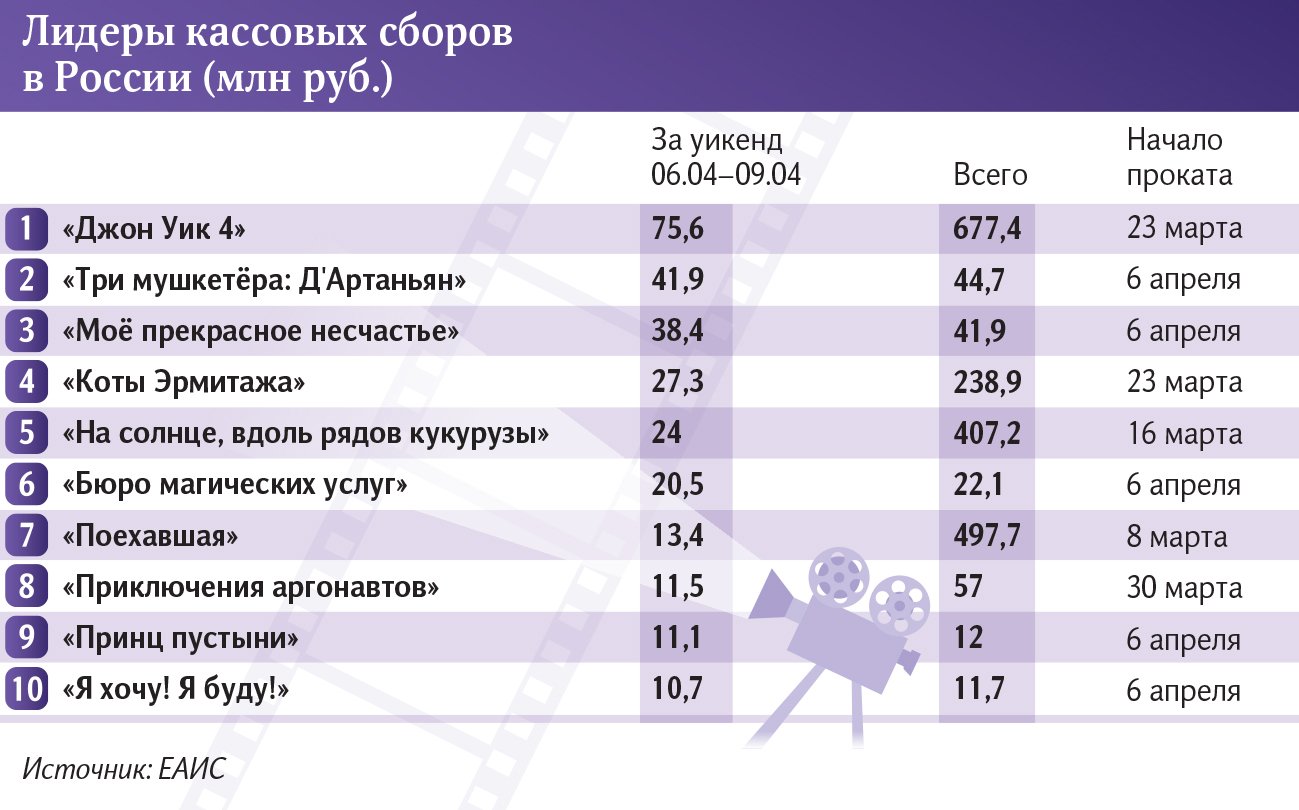 Лидеры кассовых сборов в России (млн руб.)

| | | За уикенд 06.04–09.04 | Всего | Начало проката |
|---|---|---|---|---|
| 1 | «Джон Уик 4» | 75,6 | 677,4 | 23 марта |
| 2 | «Три мушкетёра: Д'Артаньян» | 41,9 | 44,7 | 6 апреля |
| 3 | «Моё прекрасное несчастье» | 38,4 | 41,9 | 6 апреля |
| 4 | «Коты Эрмитажа» | 27,3 | 238,9 | 23 марта |
| 5 | «На солнце, вдоль рядов кукурузы» | 24 | 407,2 | 16 марта |
| 6 | «Бюро магических услуг» | 20,5 | 22,1 | 6 апреля |
| 7 | «Поехавшая» | 13,4 | 497,7 | 8 марта |
| 8 | «Приключения аргонавтов» | 11,5 | 57 | 30 марта |
| 9 | «Принц пустыни» | 11,1 | 12 | 6 апреля |
| 10 | «Я хочу! Я буду!» | 10,7 | 11,7 | 6 апреля |

Источник: ЕАИС